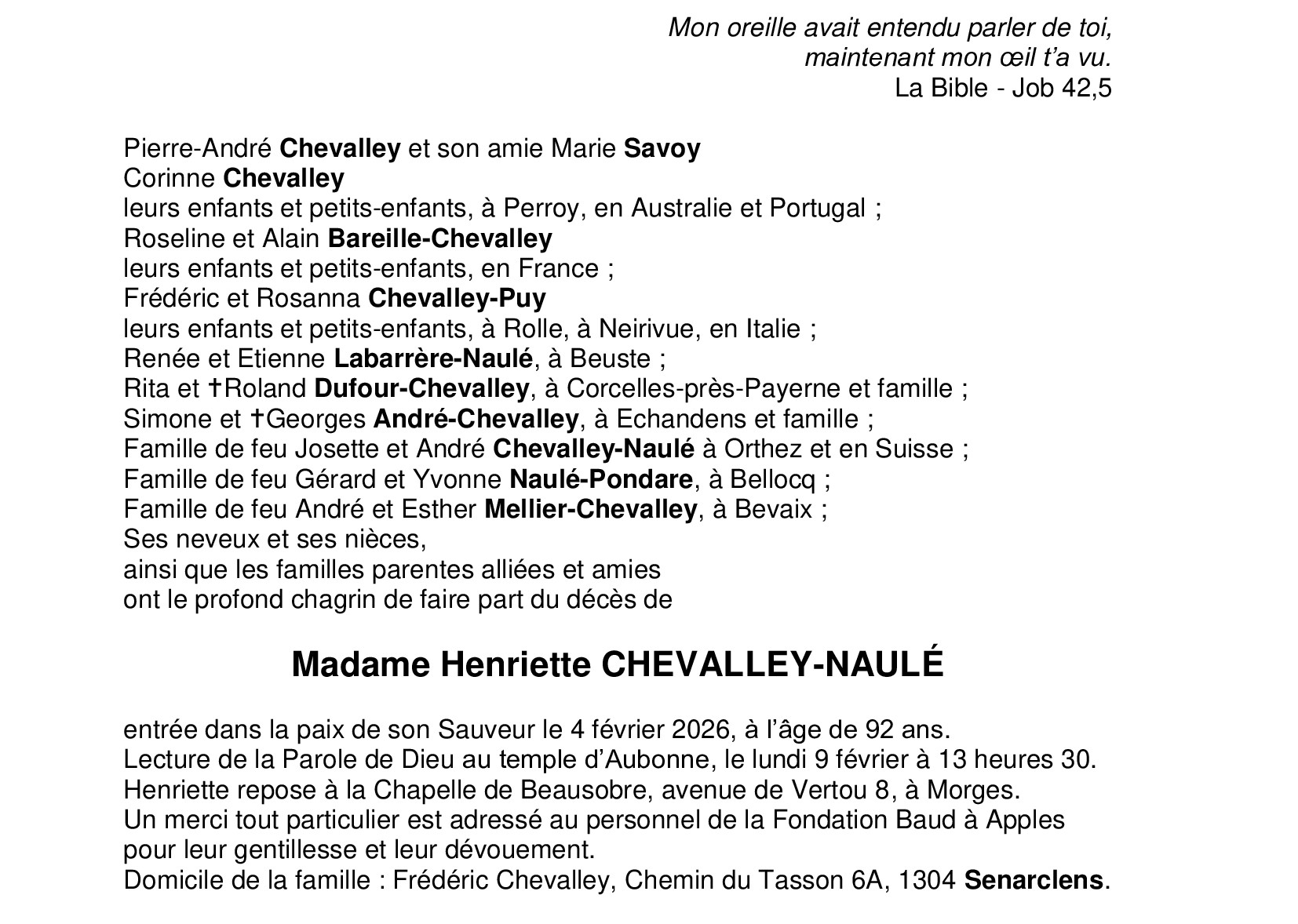 Mon oreille avait entendu parler de toi,
maintenant mon œil t'a vu.
La Bible - Job 42,5

Pierre-André Chevalley et son amie Marie Savoy
Corinne Chevalley
leurs enfants et petits-enfants, à Perroy, en Australie et Portugal ;
Roseline et Alain Bareille-Chevalley
leurs enfants et petits-enfants, en France ;
Frédéric et Rosanna Chevalley-Puy
leurs enfants et petits-enfants, à Rolle, à Neirivue, en Italie ;
Renée et Etienne Labarrère-Naulé, à Beuste ;
Rita et †Roland Dufour-Chevalley, à Corcelles-près-Payerne et famille ;
Simone et †Georges André-Chevalley, à Echandens et famille ;
Famille de feu Josette et André Chevalley-Naulé à Orthez et en Suisse ;
Famille de feu Gérard et Yvonne Naulé-Pondare, à Bellocq ;
Famille de feu André et Esther Mellier-Chevalley, à Bevaix ;
Ses neveux et ses nièces,
ainsi que les familles parentes alliées et amies
ont le profond chagrin de faire part du décès de

Madame Henriette CHEVALLEY-NAULÉ

entrée dans la paix de son Sauveur le 4 février 2026, à l'âge de 92 ans.
Lecture de la Parole de Dieu au temple d'Aubonne, le lundi 9 février à 13 heures 30.
Henriette repose à la Chapelle de Beausobre, avenue de Vertou 8, à Morges.
Un merci tout particulier est adressé au personnel de la Fondation Baud à Apples pour leur gentillesse et leur dévouement.
Domicile de la famille : Frédéric Chevalley, Chemin du Tasson 6A, 1304 Senarclens.